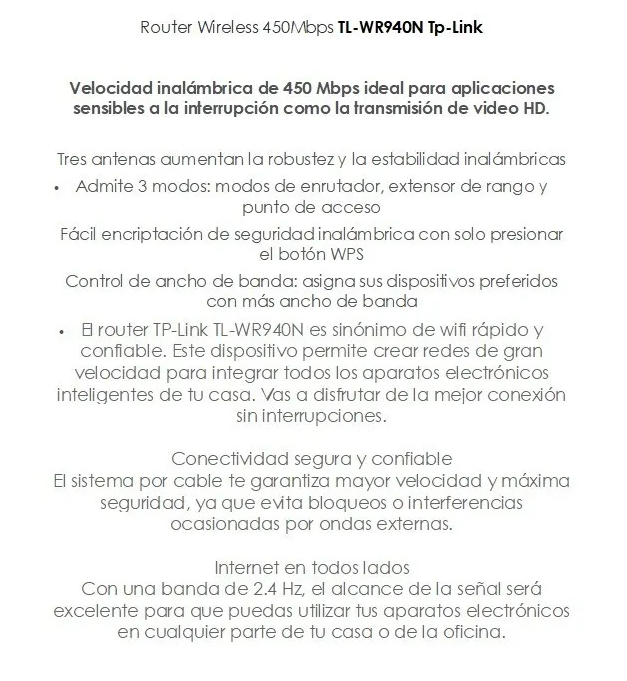 Router Wireless 450Mbps TL-WR940N Tp-Link

Velocidad inalámbrica de 450 Mbps ideal para aplicaciones sensibles a la interrupción como la transmisión de video HD.

Tres antenas aumentan la robustez y la estabilidad inalámbricas

• Admite 3 modos: modos de enrutador, extensor de rango y punto de acceso

Fácil encriptación de seguridad inalámbrica con solo presionar el botón WPS

Control de ancho de banda: asigna sus dispositivos preferidos con más ancho de banda

• El router TP-Link TL-WR940N es sinónimo de wifi rápido y confiable. Este dispositivo permite crear redes de gran velocidad para integrar todos los aparatos electrónicos inteligentes de tu casa. Vas a disfrutar de la mejor conexión sin interrupciones.

Conectividad segura y confiable
El sistema por cable te garantiza mayor velocidad y máxima seguridad, ya que evita bloqueos o interferencias ocasionadas por ondas externas.

Internet en todos lados
Con una banda de 2.4 Hz, el alcance de la señal será excelente para que puedas utilizar tus aparatos electrónicos en cualquier parte de tu casa o de la oficina.